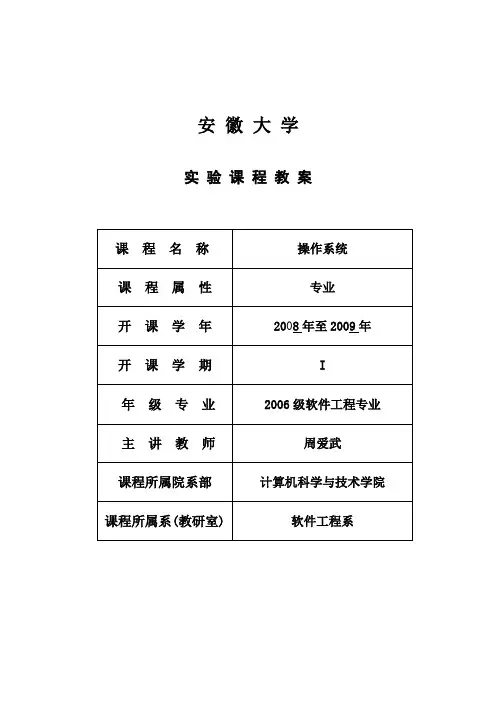 安 徽 大 学

实 验 课 程 教 案

| 课 程 名 称 | 操作系统 |
|---|---|
| 课 程 属 性 | 专业 |
| 开 课 学 年 | 2008 年至 2009 年 |
| 开 课 学 期 | I |
| 年 级 专 业 | 2006 级软件工程专业 |
| 主 讲 教 师 | 周爱武 |
| 课程所属院系部 | 计算机科学与技术学院 |
| 课程所属系(教研室) | 软件工程系 |